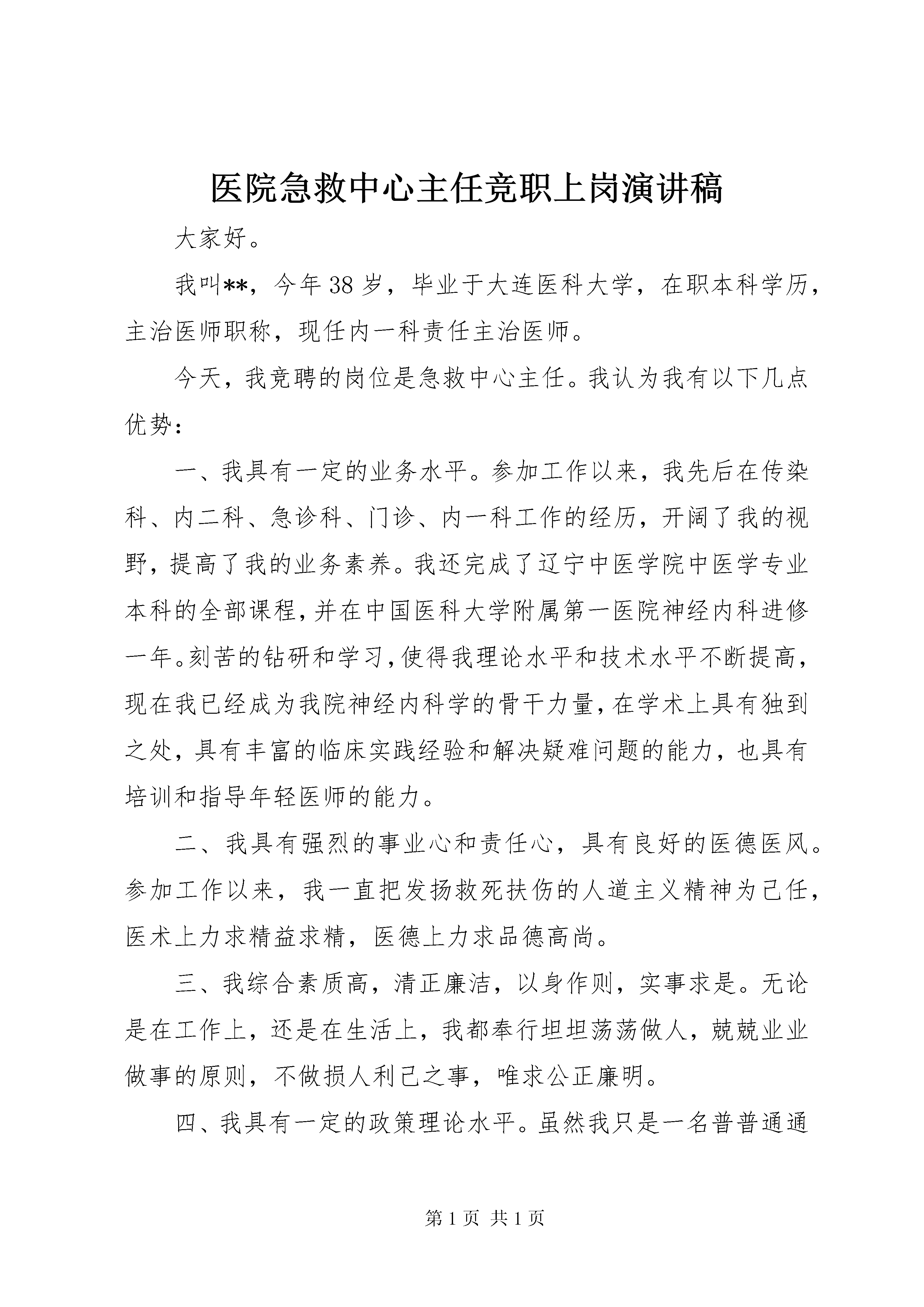 医院急救中心主任竞职上岗演讲稿

大家好。

我叫**，今年38岁，毕业于大连医科大学，在职本科学历，主治医师职称，现任内一科责任主治医师。

今天，我竞聘的岗位是急救中心主任。我认为我有以下几点优势：

一、我具有一定的业务水平。参加工作以来，我先后在传染科、内二科、急诊科、门诊、内一科工作的经历，开阔了我的视野，提高了我的业务素养。我还完成了辽宁中医学院中医学专业本科的全部课程，并在中国医科大学附属第一医院神经内科进修一年。刻苦的钻研和学习，使得我理论水平和技术水平不断提高，现在我已经成为我院神经内科学的骨干力量，在学术上具有独到之处，具有丰富的临床实践经验和解决疑难问题的能力，也具有培训和指导年轻医师的能力。

二、我具有强烈的事业心和责任心，具有良好的医德医风。参加工作以来，我一直把发扬救死扶伤的人道主义精神为己任，医术上力求精益求精，医德上力求品德高尚。

三、我综合素质高，清正廉洁，以身作则，实事求是。无论是在工作上，还是在生活上，我都奉行坦坦荡荡做人，兢兢业业做事的原则，不做损人利己之事，唯求公正廉明。

四、我具有一定的政策理论水平。虽然我只是一名普普通通

第1页 共1页